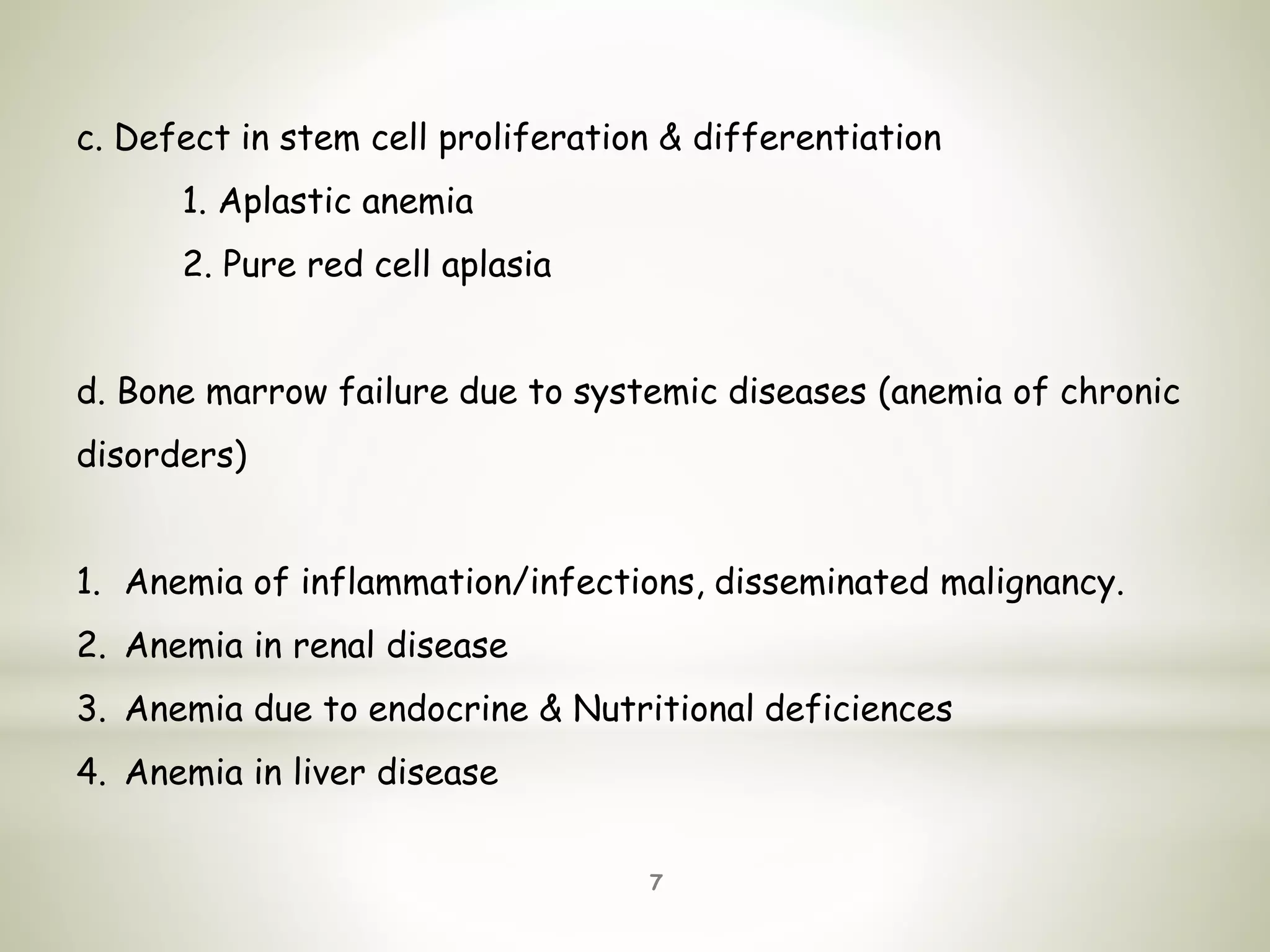 c. Defect in stem cell proliferation & differentiation

1. Aplastic anemia

2. Pure red cell aplasia

d. Bone marrow failure due to systemic diseases (anemia of chronic disorders)

1. Anemia of inflammation/infections, disseminated malignancy.
2. Anemia in renal disease
3. Anemia due to endocrine & Nutritional deficiences
4. Anemia in liver disease

7